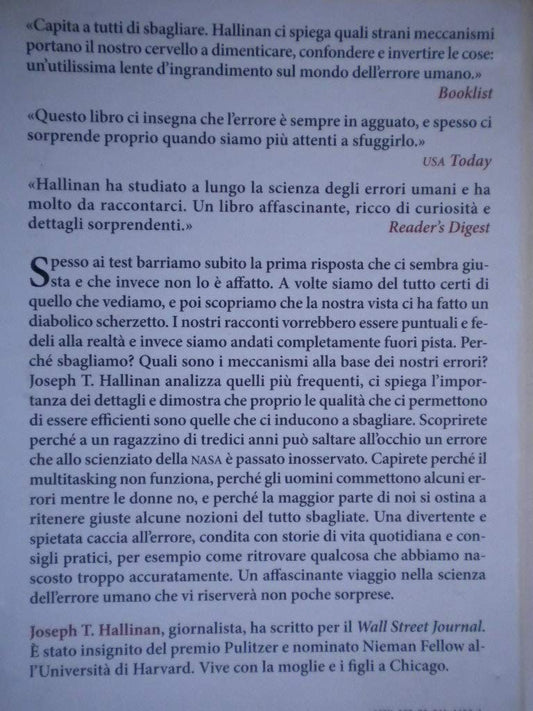 «Capita a tutti di sbagliare. Hallinan ci spiega quali strani meccanismi portano il nostro cervello a dimenticare, confondere e invertire le cose: un'utilissima lente d'ingrandimento sul mondo dell'errore umano.»
Booklist

«Questo libro ci insegna che l'errore è sempre in agguato, e spesso ci sorprende proprio quando siamo più attenti a sfuggirlo.»
USA Today

«Hallinan ha studiato a lungo la scienza degli errori umani e ha molto da raccontarci. Un libro affascinante, ricco di curiosità e dettagli sorprendenti.»
Reader's Digest

Spesso ai test barriamo subito la prima risposta che ci sembra giusta e che invece non lo è affatto. A volte siamo del tutto certi di quello che vediamo, e poi scopriamo che la nostra vista ci ha fatto un diabolico scherzetto. I nostri racconti vorrebbero essere puntuali e fedeli alla realtà e invece siamo andati completamente fuori pista. Perché sbagliamo? Quali sono i meccanismi alla base dei nostri errori? Joseph T. Hallinan analizza quelli più frequenti, ci spiega l'importanza dei dettagli e dimostra che proprio le qualità che ci permettono di essere efficienti sono quelle che ci inducono a sbagliare. Scoprirete perché a un ragazzino di tredici anni può saltare all'occhio un errore che allo scienziato della NASA è passato inosservato. Capirete perché il multitasking non funziona, perché gli uomini commettono alcuni errori mentre le donne no, e perché la maggior parte di noi si ostina a ritenere giuste alcune nozioni del tutto sbagliate. Una divertente e spietata caccia all'errore, condita con storie di vita quotidiana e consigli pratici, per esempio come ritrovare qualcosa che abbiamo nascosto troppo accuratamente. Un affascinante viaggio nella scienza dell'errore umano che vi riserverà non poche sorprese.

Joseph T. Hallinan, giornalista, ha scritto per il Wall Street Journal. È stato insignito del premio Pulitzer e nominato Nieman Fellow all'Università di Harvard. Vive con la moglie e i figli a Chicago.